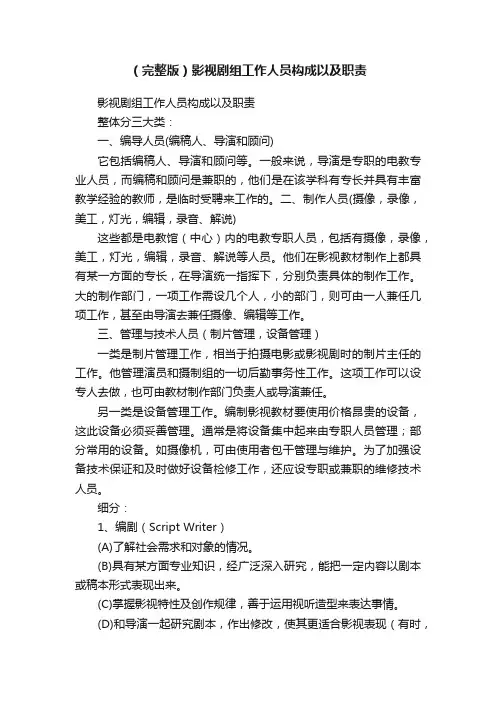 （完整版）影视剧组工作人员构成以及职责

影视剧组工作人员构成以及职责

整体分三大类：

一、编导人员(编稿人、导演和顾问)

它包括编稿人、导演和顾问等。一般来说，导演是专职的电教专业人员，而编稿和顾问是兼职的，他们是在该学科有专长并具有丰富教学经验的教师，是临时受聘来工作的。二、制作人员(摄像，录像，美工，灯光，编辑，录音、解说)

这些都是电教馆（中心）内的电教专职人员，包括有摄像，录像，美工，灯光，编辑，录音、解说等人员。他们在影视教材制作上都具有某一方面的专长，在导演统一指挥下，分别负责具体的制作工作。大的制作部门，一项工作需设几个人，小的部门，则可由一人兼任几项工作，甚至由导演去兼任摄像、编辑等工作。

三、管理与技术人员（制片管理，设备管理）

一类是制片管理工作，相当于拍摄电影或影视剧时的制片主任的工作。他管理演员和摄制组的一切后勤事务性工作。这项工作可以设专人去做，也可由教材制作部门负责人或导演兼任。

另一类是设备管理工作。编制影视教材要使用价格昂贵的设备，这此设备必须妥善管理。通常是将设备集中起来由专职人员管理；部分常用的设备。如摄像机，可由使用者包干管理与维护。为了加强设备技术保证和及时做好设备检修工作，还应设专职或兼职的维修技术人员。

细分：

1、编剧（Script Writer）

(A)了解社会需求和对象的情况。

(B)具有某方面专业知识，经广泛深入研究，能把一定内容以剧本或稿本形式表现出来。

(C)掌握影视特性及创作规律，善于运用视听造型来表达事情。

(D)和导演一起研究剧本，作出修改，使其更适合影视表现（有时，